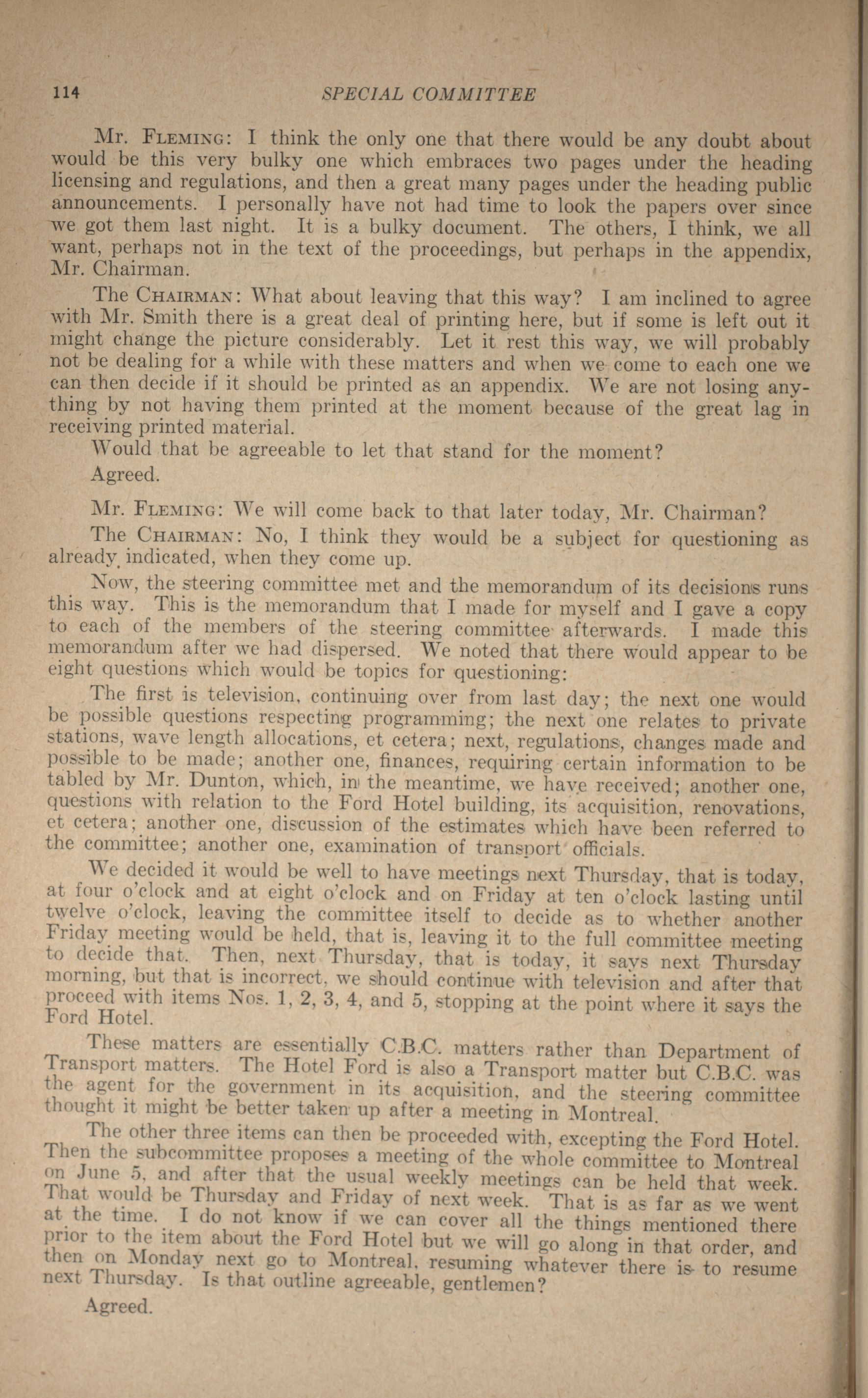 114 SPECIAL COMMITTEE

Mr. FLEMING: I think the only one that there would be any doubt about would be this very bulky one which embraces two pages under the heading licensing and regulations, and then a great many pages under the heading public announcements. I personally have not had time to look the papers over since we got them last night. It is a bulky document. The others, I think, we all want, perhaps not in the text of the proceedings, but perhaps in the appendix, Mr. Chairman.

The CHAIRMAN: What about leaving that this way? I am inclined to agree with Mr. Smith there is a great deal of printing here, but if some is left out it might change the picture considerably. Let it rest this way, we will probably not be dealing for a while with these matters and when we come to each one we can then decide if it should be printed as an appendix. We are not losing anything by not having them printed at the moment because of the great lag in receiving printed material.

Would that be agreeable to let that stand for the moment?

Agreed.

Mr. FLEMING: We will come back to that later today, Mr. Chairman?

The CHAIRMAN: No, I think they would be a subject for questioning as already indicated, when they come up.

Now, the steering committee met and the memorandum of its decisions runs this way. This is the memorandum that I made for myself and I gave a copy to each of the members of the steering committee afterwards. I made this memorandum after we had dispersed. We noted that there would appear to be eight questions which would be topics for questioning:

The first is television, continuing over from last day; the next one would be possible questions respecting programming; the next one relates to private stations, wave length allocations, et cetera; next, regulations, changes made and possible to be made; another one, finances, requiring certain information to be tabled by Mr. Dunton, which, in the meantime, we have received; another one, questions with relation to the Ford Hotel building, its acquisition, renovations, et cetera; another one, discussion of the estimates which have been referred to the committee; another one, examination of transport officials.

We decided it would be well to have meetings next Thursday, that is today, at four o'clock and at eight o'clock and on Friday at ten o'clock lasting until twelve o'clock, leaving the committee itself to decide as to whether another Friday meeting would be held, that is, leaving it to the full committee meeting to decide that. Then, next Thursday, that is today, it says next Thursday morning, but that is incorrect, we should continue with television and after that proceed with items Nos. 1, 2, 3, 4, and 5, stopping at the point where it says the Ford Hotel.

These matters are essentially C.B.C. matters rather than Department of Transport matters. The Hotel Ford is also a Transport matter but C.B.C. was the agent for the government in its acquisition, and the steering committee thought it might be better taken up after a meeting in Montreal.

The other three items can then be proceeded with, excepting the Ford Hotel. Then the subcommittee proposes a meeting of the whole committee to Montreal on June 5, and after that the usual weekly meetings can be held that week. That would be Thursday and Friday of next week. That is as far as we went at the time. I do not know if we can cover all the things mentioned there prior to the item about the Ford Hotel but we will go along in that order, and then on Monday next go to Montreal, resuming whatever there is to resume next Thursday. Is that outline agreeable, gentlemen?

Agreed.